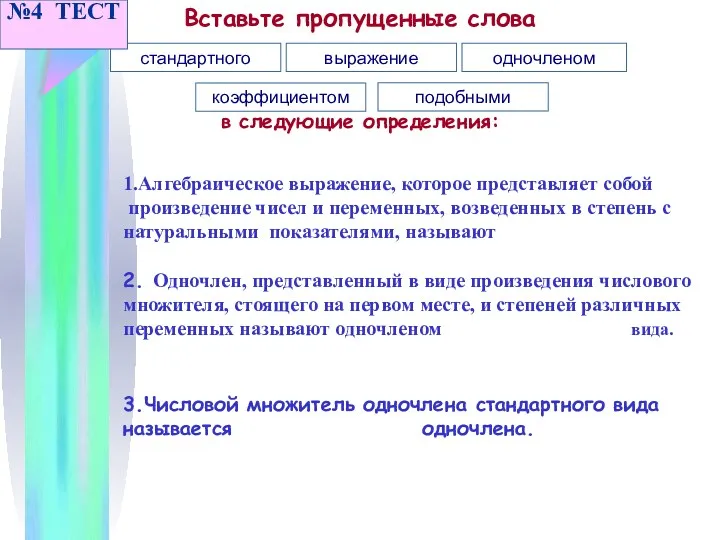 №4 ТЕСТ

Вставьте пропущенные слова

стандартного

выражение

одночленом

коэффициентом

подобными

в следующие определения:

1.Алгебраическое выражение, которое представляет собой произведение чисел и переменных, возведенных в степень с натуральными показателями, называют

2. Одночлен, представленный в виде произведения числового множителя, стоящего на первом месте, и степеней различных переменных называют одночленом вида.

3.Числовой множитель одночлена стандартного вида называется одночлена.